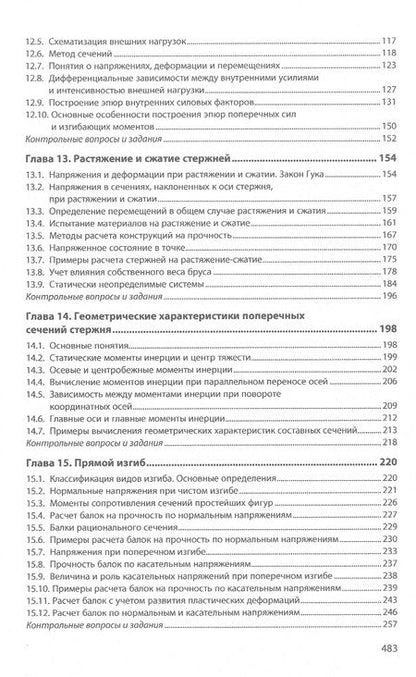 12.5. Схематизация внешних нагрузок 117
12.6. Метод сечений 118
12.7. Понятия о напряжениях, деформации и перемещениях 123
12.8. Дифференциальные зависимости между внутренними усилиями и интенсивностью внешней нагрузки 127
12.9. Построение эпюр внутренних силовых факторов 131
12.10. Основные особенности построения эпюр поперечных сил и изгибающих моментов 150
Контрольные вопросы и задания 152

Глава 13. Растяжение и сжатие стержней 154
13.1. Напряжения и деформации при растяжении и сжатии. Закон Гука 154
13.2. Напряжения в сечениях, наклоненных к оси стержня, при растяжении и сжатии 157
13.3. Определение перемещений в общем случае растяжения и сжатия 159
13.4. Испытание материалов на растяжение и сжатие 161
13.5. Методы расчета конструкций на прочность 167
13.6. Напряженное состояние в точке 170
13.7. Примеры расчета стержней на растяжение-сжатие 175
13.8. Учет влияния собственного веса бруса 178
13.9. Статически неопределимые системы 184
Контрольные вопросы и задания 196

Глава 14. Геометрические характеристики поперечных сечений стержня 198
14.1. Основные понятия 198
14.2. Статические моменты инерции и центр тяжести 199
14.3. Осевые и центробежные моменты инерции 202
14.4. Вычисление моментов инерции при параллельном переносе осей 206
14.5. Зависимость между моментами инерции при повороте координатных осей 209
14.6. Главные оси и главные моменты инерции 212
14.7. Примеры вычисления геометрических характеристик составных сечений 213
Контрольные вопросы и задания 218

Глава 15. Прямой изгиб 220
15.1. Классификация видов изгиба. Основные определения 220
15.2. Нормальные напряжения при чистом изгибе 221
15.3. Моменты сопротивления сечений простейших фигур 226
15.4. Расчет балок на прочность по нормальным напряжениям 227
15.5. Балки рационального сечения 229
15.6. Примеры расчета балок на прочность по нормальным напряжениям 230
15.7. Напряжения при поперечном изгибе 233
15.8. Прочность балок по касательным напряжениям 237
15.9. Величина и роль касательных напряжений при поперечном изгибе 238
15.10. Примеры расчета балок на прочность по касательным напряжениям 239
15.11. Расчет балок с учетом развития пластических деформаций 243
15.12. Расчет балок по нормальным и касательным напряжениям 246
Контрольные вопросы и задания 257

483